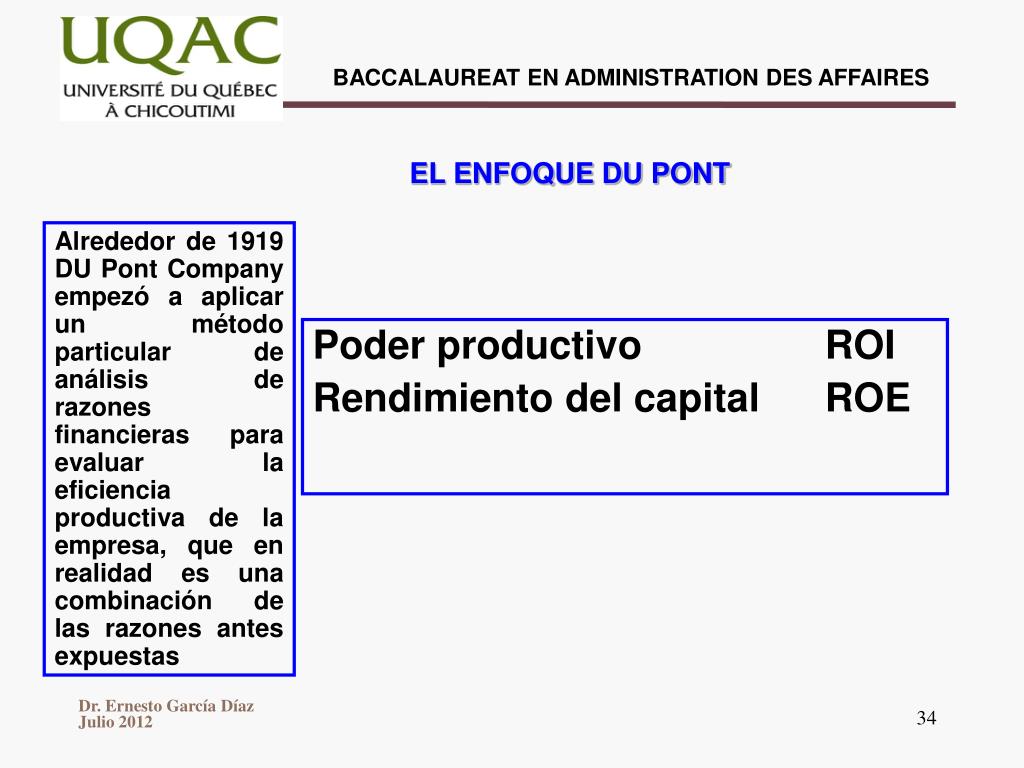 UQAC
UNIVERSITÉ DU QUÉBEC
À CHICOUTIMI

BACCALAUREAT EN ADMINISTRATION DES AFFAIRES

EL ENFOQUE DU PONT

Alrededor de 1919 DU Pont Company empezó a aplicar un método particular de análisis de razones financieras para evaluar la eficiencia productiva de la empresa, que en realidad es una combinación de las razones antes expuestas

Poder productivo ROI
Rendimiento del capital ROE

Dr. Ernesto García Díaz
Julio 2012

34